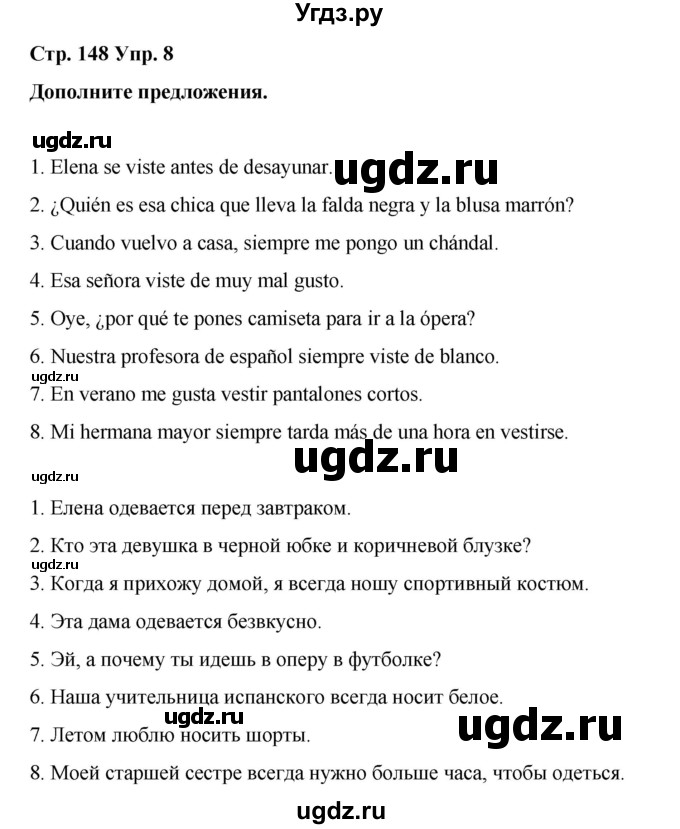 Угдз.ру

Стр. 148 Упр. 8

Дополните предложения.

ugdz.ru

1. Elena se viste antes de desayunar. ugdz.ru

2. ¿Quién es esa chica que lleva la falda negra y la blusa marrón?

3. Cuando vuelvo a casa, siempre me pongo un chándal.

4. Esa señora viste de muy mal gusto.

5. Oye, ¿por qué te pones camiseta para ir a la ópera?

6. Nuestra profesora de español siempre viste de blanco.

ugdz.ru

7. En verano me gusta vestir pantalones cortos.

8. Mi hermana mayor siempre tarda más de una hora en vestirse.

ugdz.ru

ugdz.ru

1. Елена одевается перед завтраком.

2. Кто эта девушка в черной юбке и коричневой блузке?

ugdz.ru

3. Когда я прихожу домой, я всегда ношу спортивный костюм.

4. Эта дама одевается безвкусно.

5. Эй, а почему ты идешь в оперу в футболке?

6. Наша учительница испанского всегда носит белое.

ugdz.ru ugdz.ru

7. Летом люблю носить шорты.

8. Моей старшей сестре всегда нужно больше часа, чтобы одеться.

ugdz.ru